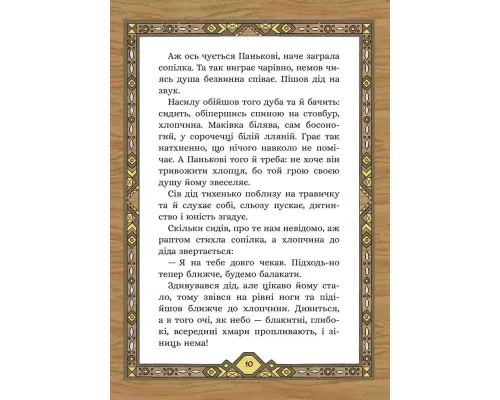 Аж ось чується Панькові, наче заграла сопілка. Та так виграє чарівно, немов чиясь душа безвинна співає. Пішов дід на звук.

Насилу обійшов того дуба та й бачить: сидить, обіпершись спиною на стовбур, хлопчина. Маківка білява, сам босоногий, у сорочечці білій лляній. Грає так натхненно, що нічого навколо не помічає. А Панькові того й треба: не хоче він тривожити хлопця, бо той грою своєю душу йому звеселяє.

Сів дід тихенько поблизу на травичку та й слухає собі, сльозу пускає, дитинство і юність згадує.

Скільки сидів, про те нам невідомо, аж раптом стихла сопілка, а хлопчина до діда звертається:

— Я на тебе довго чекав. Підходь-но тепер ближче, будемо балакати.

Здивувався дід, але цікаво йому стало, тому звівся на рівні ноги та підійшов ближче до хлопчини. Дивиться, а в того очі, як небо — блакитні, глибокі, всередині хмари пропливають, і зіниць нема!

10